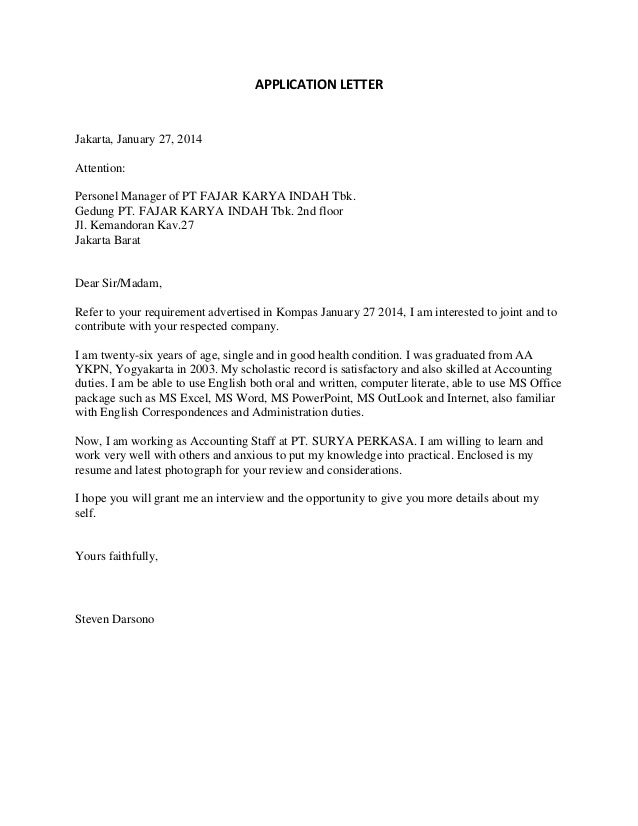 APPLICATION LETTER

Jakarta, January 27, 2014

Attention:

Personel Manager of PT FAJAR KARYA INDAH Tbk.
Gedung PT. FAJAR KARYA INDAH Tbk. 2nd floor
Jl. Kemandoran Kav.27
Jakarta Barat

Dear Sir/Madam,

Refer to your requirement advertised in Kompas January 27 2014, I am interested to joint and to contribute with your respected company.

I am twenty-six years of age, single and in good health condition. I was graduated from AA YKPN, Yogyakarta in 2003. My scholastic record is satisfactory and also skilled at Accounting duties. I am be able to use English both oral and written, computer literate, able to use MS Office package such as MS Excel, MS Word, MS PowerPoint, MS OutLook and Internet, also familiar with English Correspondences and Administration duties.

Now, I am working as Accounting Staff at PT. SURYA PERKASA. I am willing to learn and work very well with others and anxious to put my knowledge into practical. Enclosed is my resume and latest photograph for your review and considerations.

I hope you will grant me an interview and the opportunity to give you more details about my self.

Yours faithfully,

Steven Darsono